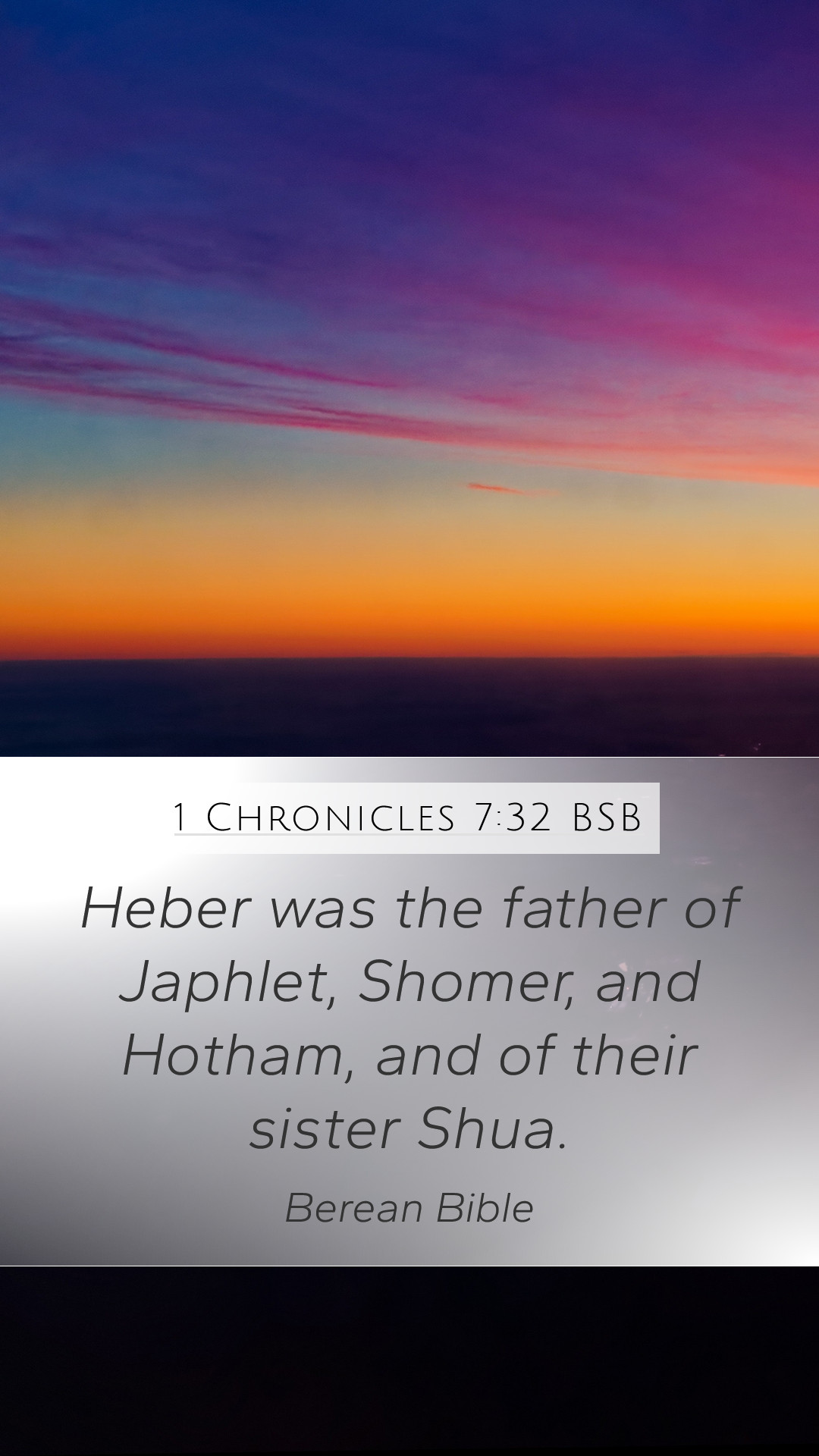 1 Chronicles 7:32 BSB

Heber was the father of Japhlet, Shomer, and Hotham, and of their sister Shua.

Berean Bible